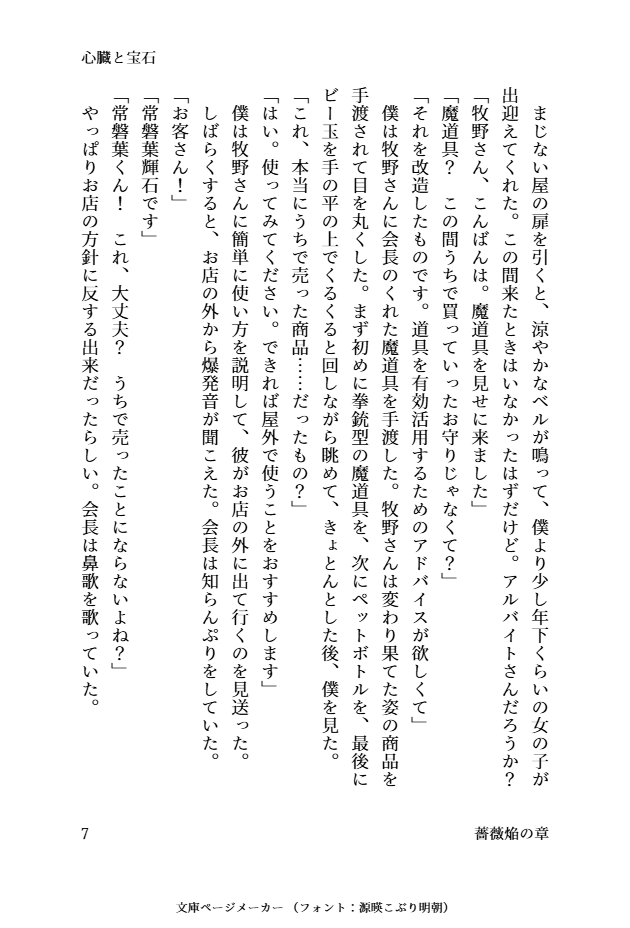 心臓と宝石

まじない屋の扉を引くと、涼やかなベルが鳴って、僕より少し年下くらいの女の子が出迎えてくれた。この間来たときはいなかったはずだけど。アルバイトさんだろうか？

「牧野さん、こんばんは。魔道具を見せに来ました」

「魔道具？　この間うちで買っていったお守りじゃなくて？」

「それを改造したものです。道具を有効活用するためのアドバイスが欲しくて」

僕は牧野さんに会長のくれた魔道具を手渡した。牧野さんは変わり果てた姿の商品を手渡されて目を丸くした。まず初めに拳銃型の魔道具を、次にペットボトルを、最後にビー玉を手の平の上でくるくると回しながら眺めて、きょとんとした後、僕を見た。

「これ、本当にうちで売った商品……だったもの？」

「はい。使ってみてください。できれば屋外で使うことをおすすめします」

僕は牧野さんに簡単に使い方を説明して、彼がお店の外に出て行くのを見送った。しばらくすると、お店の外から爆発音が聞こえた。会長は知らんぷりをしていた。

「お客さん！」

「常磐葉輝石です」

「常磐葉くん！　これ、大丈夫？　うちで売ったことにならないよね？」

やっぱりお店の方針に反する出来だったらしい。会長は鼻歌を歌っていた。

7

薔薇焔の章

文庫ページメーカー（フォント：源暎こぶり明朝）